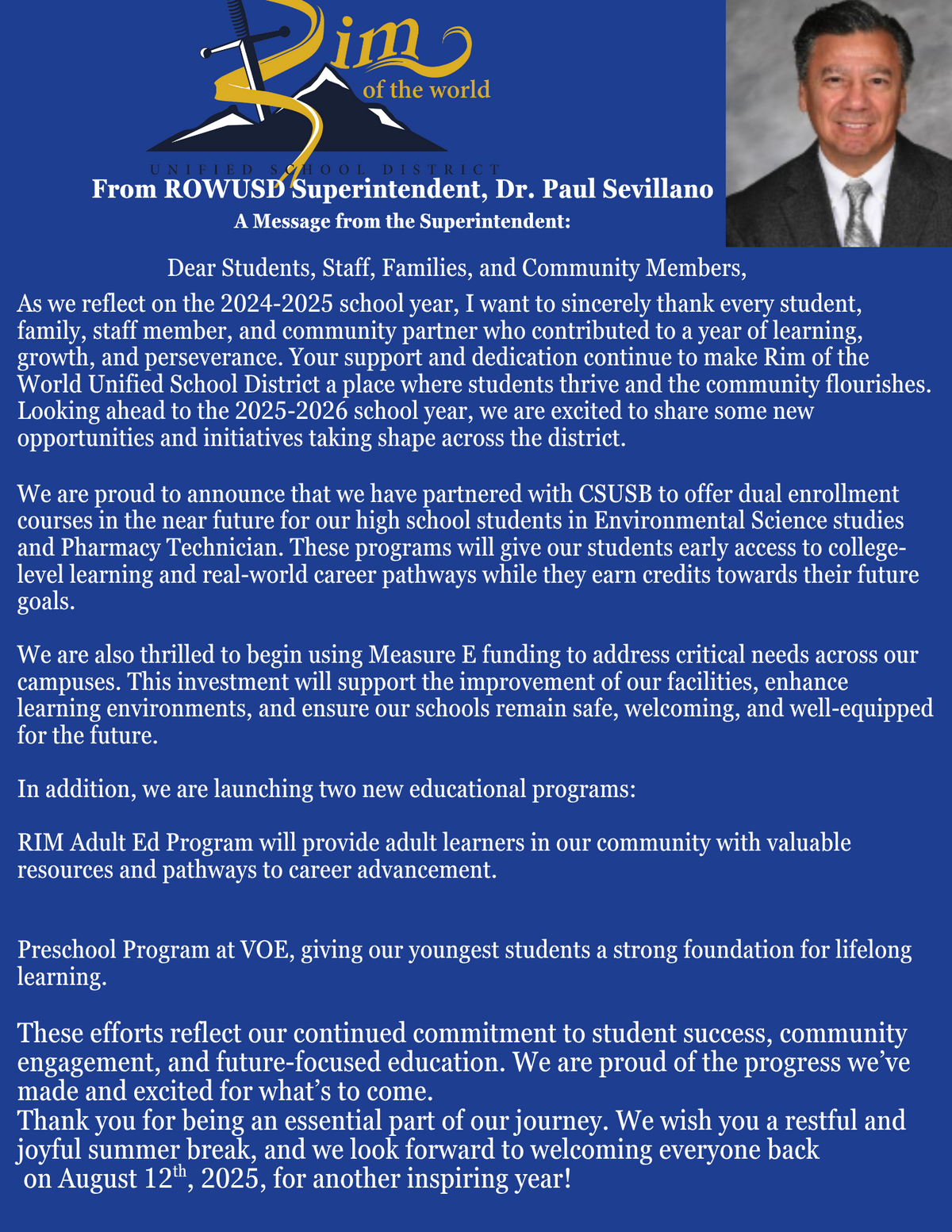 Rim of the world

UNIFIED SCHOOL DISTRICT

From ROWUSD Superintendent, Dr. Paul Sevillano

A Message from the Superintendent:

Dear Students, Staff, Families, and Community Members,

As we reflect on the 2024-2025 school year, I want to sincerely thank every student, family, staff member, and community partner who contributed to a year of learning, growth, and perseverance. Your support and dedication continue to make Rim of the World Unified School District a place where students thrive and the community flourishes. Looking ahead to the 2025-2026 school year, we are excited to share some new opportunities and initiatives taking shape across the district.

We are proud to announce that we have partnered with CSUSB to offer dual enrollment courses in the near future for our high school students in Environmental Science studies and Pharmacy Technician. These programs will give our students early access to college-level learning and real-world career pathways while they earn credits towards their future goals.

We are also thrilled to begin using Measure E funding to address critical needs across our campuses. This investment will support the improvement of our facilities, enhance learning environments, and ensure our schools remain safe, welcoming, and well-equipped for the future.

In addition, we are launching two new educational programs:

RIM Adult Ed Program will provide adult learners in our community with valuable resources and pathways to career advancement.

Preschool Program at VOE, giving our youngest students a strong foundation for lifelong learning.

These efforts reflect our continued commitment to student success, community engagement, and future-focused education. We are proud of the progress we've made and excited for what's to come.
Thank you for being an essential part of our journey. We wish you a restful and joyful summer break, and we look forward to welcoming everyone back on August 12$^{th}$, 2025, for another inspiring year!